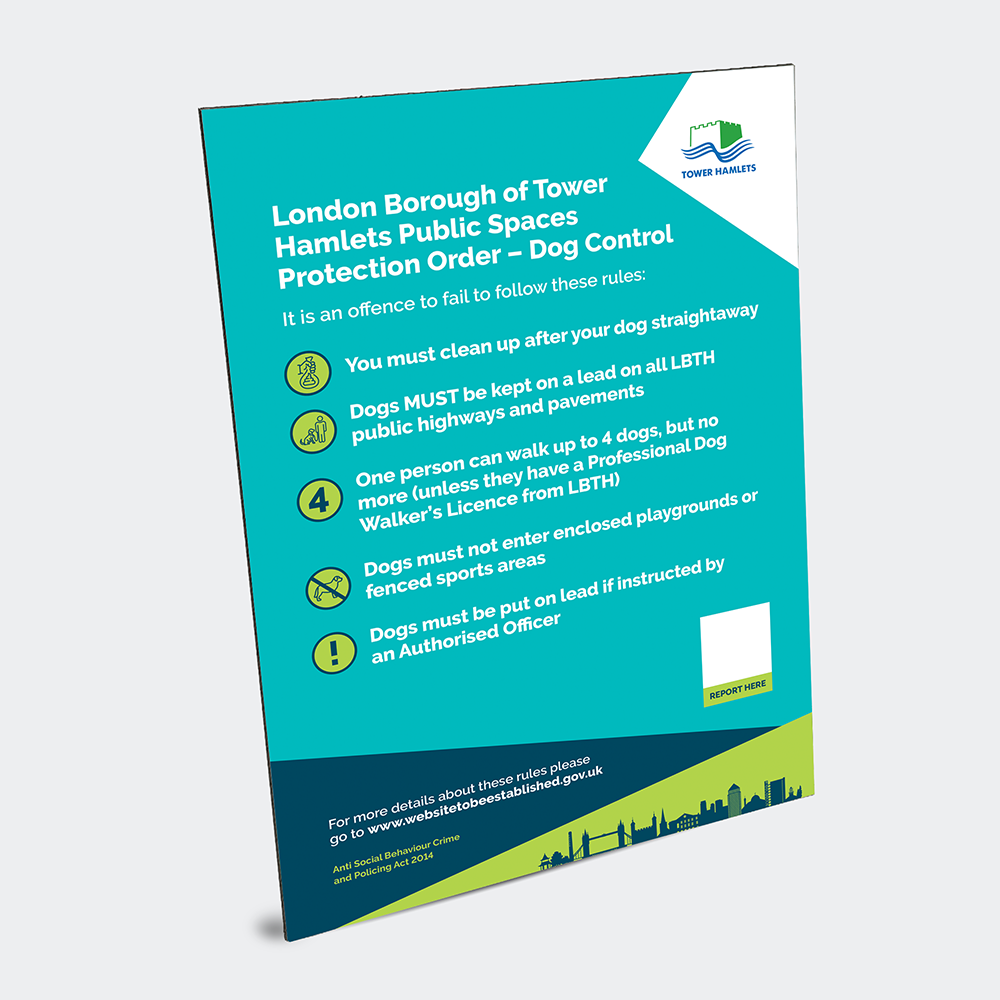 TOWER HAMLETS

London Borough of Tower Hamlets Public Spaces Protection Order – Dog Control

It is an offence to fail to follow these rules:

You must clean up after your dog straightaway

Dogs MUST be kept on a lead on all LBTH public highways and pavements

4

One person can walk up to 4 dogs, but no more (unless they have a Professional Dog Walker's Licence from LBTH)

Dogs must not enter enclosed playgrounds or fenced sports areas

!

Dogs must be put on lead if instructed by an Authorised Officer

REPORT HERE

For more details about these rules please go to www.websitetobeestablished.gov.uk

Anti Social Behaviour Crime and Policing Act 2014